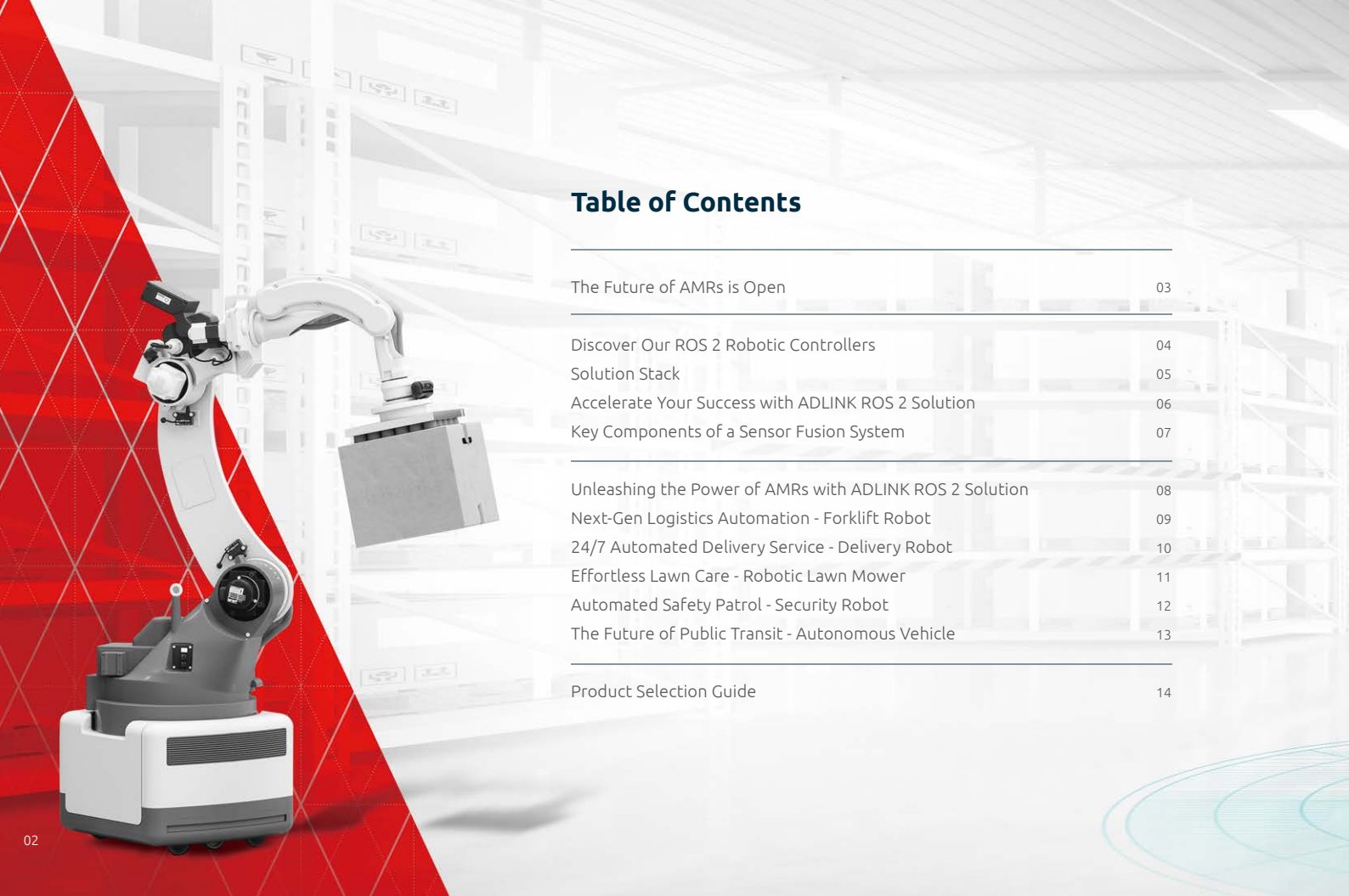 Table of Contents

The Future of AMRs is Open 03

Discover Our ROS 2 Robotic Controllers 04
Solution Stack 05
Accelerate Your Success with ADLINK ROS 2 Solution 06
Key Components of a Sensor Fusion System 07

Unleashing the Power of AMRs with ADLINK ROS 2 Solution 08
Next-Gen Logistics Automation - Forklift Robot 09
24/7 Automated Delivery Service - Delivery Robot 10
Effortless Lawn Care - Robotic Lawn Mower 11
Automated Safety Patrol - Security Robot 12
The Future of Public Transit - Autonomous Vehicle 13

Product Selection Guide 14

02